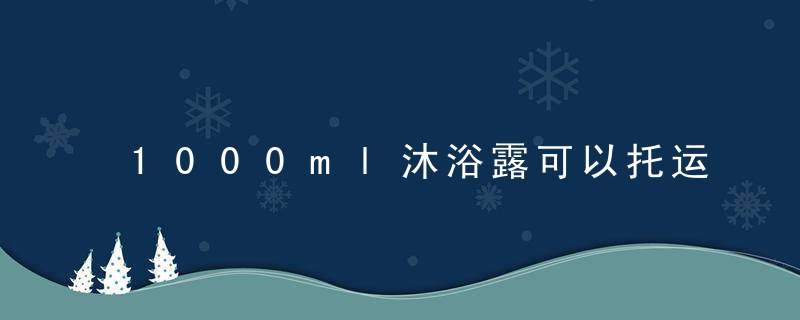 1000ml沐浴露可以托运